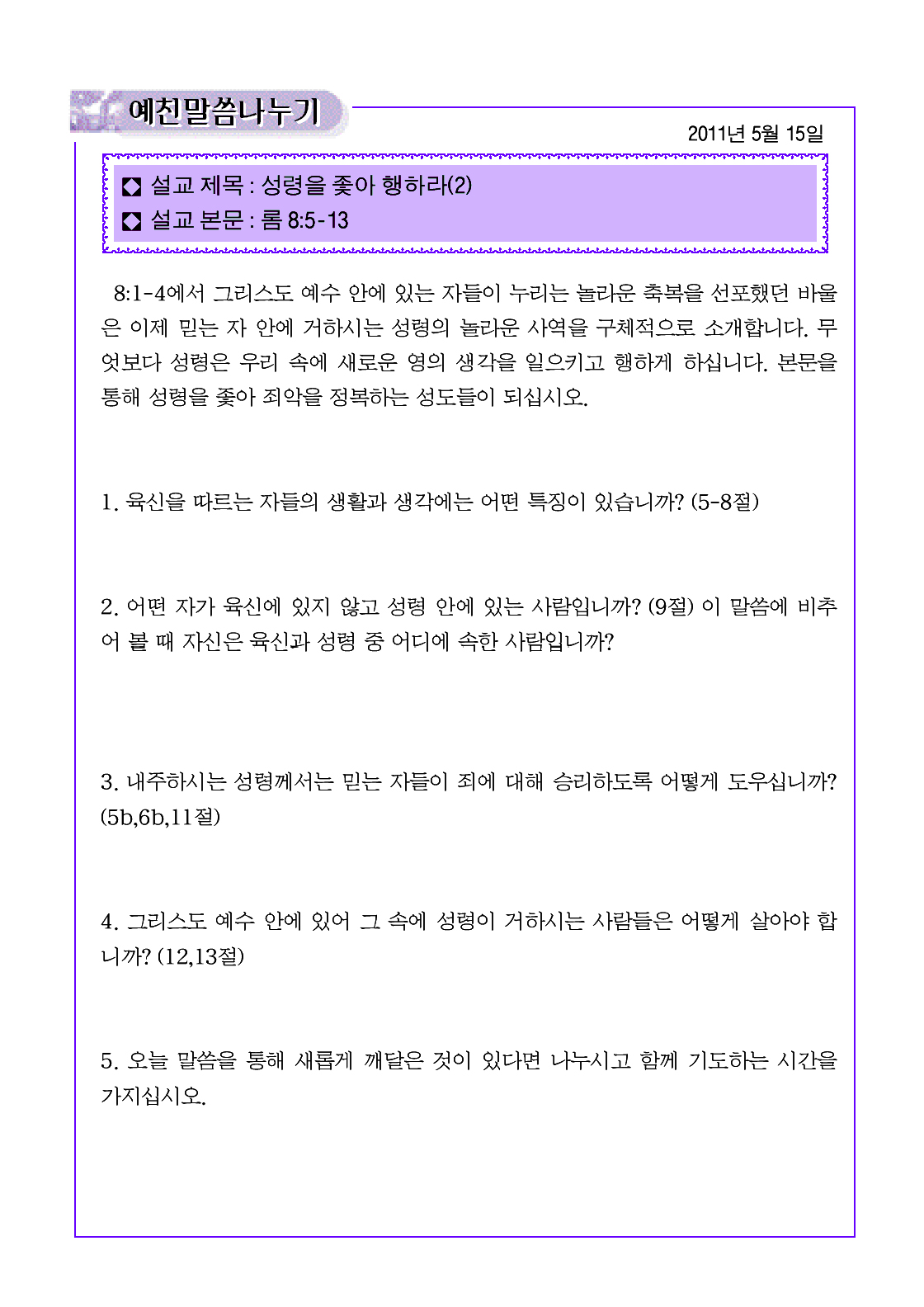 예친말씀나누기

2011년 5월 15일

◘ 설교 제목 : 성령을 좇아 행하라(2)
◘ 설교 본문 : 롬 8:5-13

8:1-4에서 그리스도 예수 안에 있는 자들이 누리는 놀라운 축복을 선포했던 바울은 이제 믿는 자 안에 거하시는 성령의 놀라운 사역을 구체적으로 소개합니다. 무엇보다 성령은 우리 속에 새로운 영의 생각을 일으키고 행하게 하십니다. 본문을 통해 성령을 좇아 죄악을 정복하는 성도들이 되십시오.

1. 육신을 따르는 자들의 생활과 생각에는 어떤 특징이 있습니까? (5-8절)

2. 어떤 자가 육신에 있지 않고 성령 안에 있는 사람입니까? (9절) 이 말씀에 비추어 볼 때 자신은 육신과 성령 중 어디에 속한 사람입니까?

3. 내주하시는 성령께서는 믿는 자들이 죄에 대해 승리하도록 어떻게 도우십니까? (5b,6b,11절)

4. 그리스도 예수 안에 있어 그 속에 성령이 거하시는 사람들은 어떻게 살아야 합니까? (12,13절)

5. 오늘 말씀을 통해 새롭게 깨달은 것이 있다면 나누시고 함께 기도하는 시간을 가지십시오.